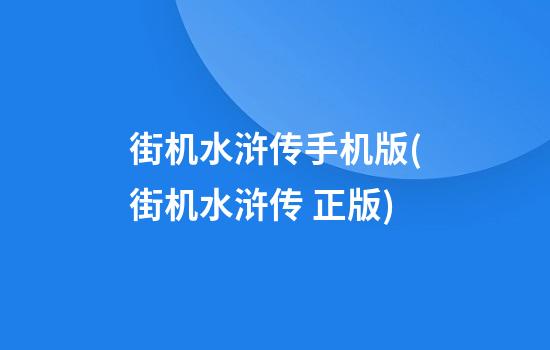 街机水浒传手机版(街机水浒传 正版)